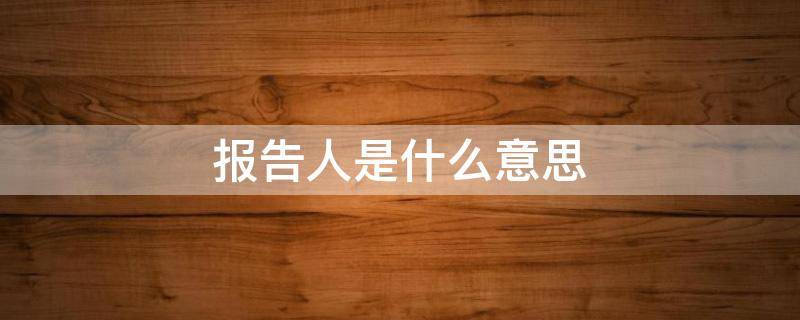 报告人是什么意思